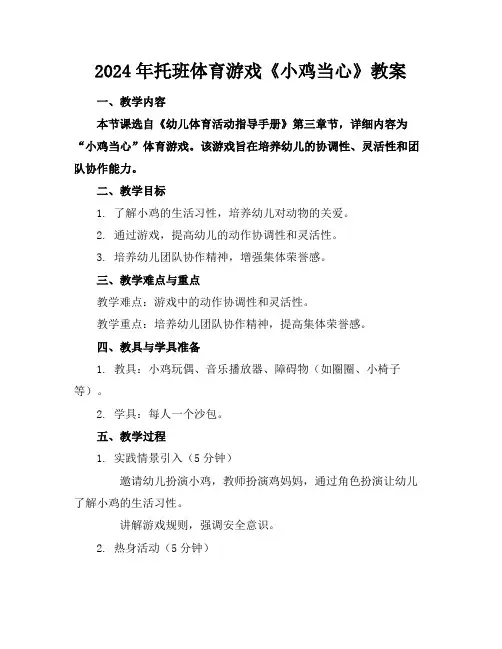 2024年托班体育游戏《小鸡当心》教案

一、教学内容

本节课选自《幼儿体育活动指导手册》第三章节，详细内容为“小鸡当心”体育游戏。该游戏旨在培养幼儿的协调性、灵活性和团队协作能力。

二、教学目标

1. 了解小鸡的生活习性，培养幼儿对动物的关爱。

2. 通过游戏，提高幼儿的动作协调性和灵活性。

3. 培养幼儿团队协作精神，增强集体荣誉感。

三、教学难点与重点

教学难点：游戏中的动作协调性和灵活性。

教学重点：培养幼儿团队协作精神，提高集体荣誉感。

四、教具与学具准备

1. 教具：小鸡玩偶、音乐播放器、障碍物（如圈圈、小椅子等）。

2. 学具：每人一个沙包。

五、教学过程

1. 实践情景引入（5分钟）

邀请幼儿扮演小鸡，教师扮演鸡妈妈，通过角色扮演让幼儿了解小鸡的生活习性。

讲解游戏规则，强调安全意识。

2. 热身活动（5分钟）